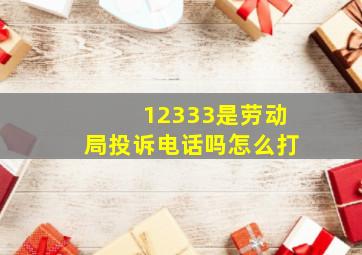 12333是劳动局投诉电话吗怎么打